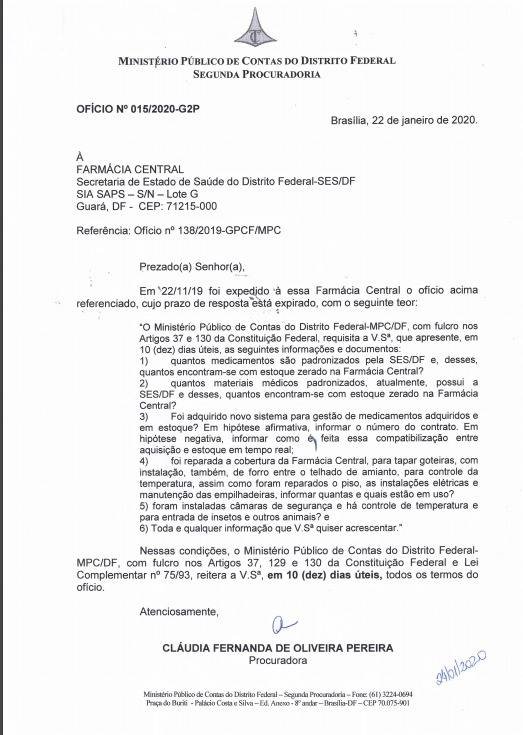 MINISTÉRIO PÚBLICO DE CONTAS DO DISTRITO FEDERAL
SEGUNDA PROCURADORIA

OFÍCIO Nº 015/2020-G2P

Brasília, 22 de janeiro de 2020.

À
FARMÁCIA CENTRAL
Secretaria de Estado de Saúde do Distrito Federal-SES/DF
SIA SAPS – S/N – Lote G
Guará, DF - CEP: 71215-000

Referência: Ofício nº 138/2019-GPCF/MPC

Prezado(a) Senhor(a),

Em 22/11/19 foi expedido à essa Farmácia Central o ofício acima referenciado, cujo prazo de resposta está expirado, com o seguinte teor:

"O Ministério Público de Contas do Distrito Federal-MPC/DF, com fulcro nos Artigos 37 e 130 da Constituição Federal, requisita a V.Sª, que apresente, em 10 (dez) dias úteis, as seguintes informações e documentos:
1) quantos medicamentos são padronizados pela SES/DF e, desses, quantos encontram-se com estoque zerado na Farmácia Central?
2) quantos materiais médicos padronizados, atualmente, possui a SES/DF e desses, quantos encontram-se com estoque zerado na Farmácia Central?
3) Foi adquirido novo sistema para gestão de medicamentos adquiridos e em estoque? Em hipótese afirmativa, informar o número do contrato. Em hipótese negativa, informar como é feita essa compatibilização entre aquisição e estoque em tempo real;
4) foi reparada a cobertura da Farmácia Central, para tapar goteiras, com instalação, também, de forro entre o telhado de amianto, para controle da temperatura, assim como foram reparados o piso, as instalações elétricas e manutenção das empilhadeiras, informar quantas e quais estão em uso?
5) foram instaladas câmaras de segurança e há controle de temperatura e para entrada de insetos e outros animais? e
6) Toda e qualquer informação que V.Sª quiser acrescentar."

Nessas condições, o Ministério Público de Contas do Distrito Federal-MPC/DF, com fulcro nos Artigos 37, 129 e 130 da Constituição Federal e Lei Complementar nº 75/93, reitera a V.Sª, em 10 (dez) dias úteis, todos os termos do ofício.

Atenciosamente,

CLÁUDIA FERNANDA DE OLIVEIRA PEREIRA
Procuradora

24/01/2020

Ministério Público de Contas do Distrito Federal – Segunda Procuradoria – Fone: (61) 3224-0694
Praça do Buriti - Palácio Costa e Silva – Ed. Anexo - 8º andar – Brasília-DF – CEP 70.075-901